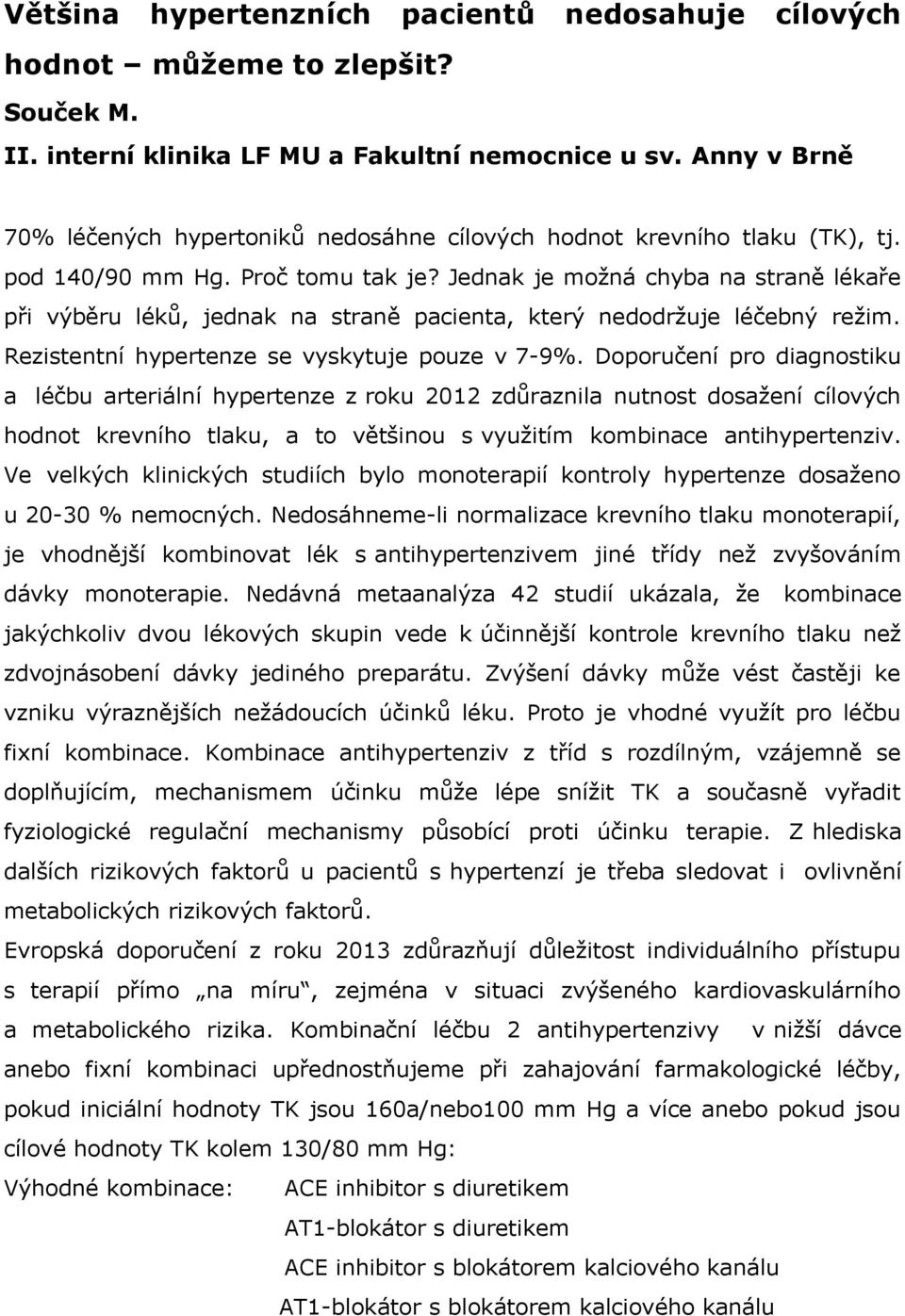 Většina hypertenzních pacientů nedosahuje cílových hodnot – můžeme to zlepšit?
Souček M.
II. interní klinika LF MU a Fakultní nemocnice u sv. Anny v Brně

70% léčených hypertoniků nedosáhne cílových hodnot krevního tlaku (TK), tj. pod 140/90 mm Hg. Proč tomu tak je? Jednak je možná chyba na straně lékaře při výběru léků, jednak na straně pacienta, který nedodržuje léčebný režim. Rezistentní hypertenze se vyskytuje pouze v 7-9%. Doporučení pro diagnostiku a léčbu arteriální hypertenze z roku 2012 zdůraznila nutnost dosažení cílových hodnot krevního tlaku, a to většinou s využitím kombinace antihypertenziv. Ve velkých klinických studiích bylo monoterapií kontroly hypertenze dosaženo u 20-30 % nemocných. Nedosáhneme-li normalizace krevního tlaku monoterapií, je vhodnější kombinovat lék s antihypertenzivem jiné třídy než zvyšováním dávky monoterapie. Nedávná metaanalýza 42 studií ukázala, že kombinace jakýchkoliv dvou lékových skupin vede k účinnější kontrole krevního tlaku než zdvojnásobení dávky jediného preparátu. Zvýšení dávky může vést častěji ke vzniku výraznějších nežádoucích účinků léku. Proto je vhodné využít pro léčbu fixní kombinace. Kombinace antihypertenziv z tříd s rozdílným, vzájemně se doplňujícím, mechanismem účinku může lépe snížit TK a současně vyřadit fyziologické regulační mechanismy působící proti účinku terapie. Z hlediska dalších rizikových faktorů u pacientů s hypertenzí je třeba sledovat i ovlivnění metabolických rizikových faktorů.
Evropská doporučení z roku 2013 zdůrazňují důležitost individuálního přístupu s terapií přímo „na míru“, zejména v situaci zvýšeného kardiovaskulárního a metabolického rizika. Kombinační léčbu 2 antihypertenzivy v nižší dávce anebo fixní kombinaci upřednostňujeme při zahajování farmakologické léčby, pokud iniciální hodnoty TK jsou 160a/nebo100 mm Hg a více anebo pokud jsou cílové hodnoty TK kolem 130/80 mm Hg:
Výhodné kombinace: ACE inhibitor s diuretikem
AT1-blokátor s diuretikem
ACE inhibitor s blokátorem kalciového kanálu
AT1-blokátor s blokátorem kalciového kanálu